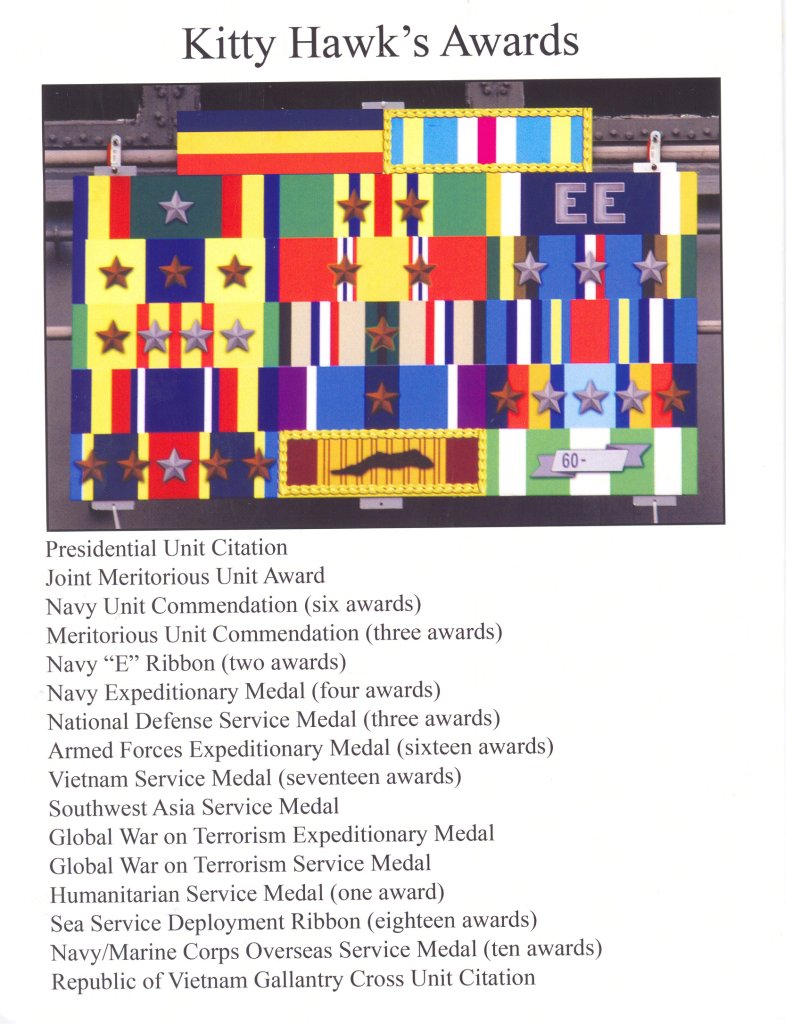 Kitty Hawk's Awards

EE

60-

Presidential Unit Citation
Joint Meritorious Unit Award
Navy Unit Commendation (six awards)
Meritorious Unit Commendation (three awards)
Navy "E" Ribbon (two awards)
Navy Expeditionary Medal (four awards)
National Defense Service Medal (three awards)
Armed Forces Expeditionary Medal (sixteen awards)
Vietnam Service Medal (seventeen awards)
Southwest Asia Service Medal
Global War on Terrorism Expeditionary Medal
Global War on Terrorism Service Medal
Humanitarian Service Medal (one award)
Sea Service Deployment Ribbon (eighteen awards)
Navy/Marine Corps Overseas Service Medal (ten awards)
Republic of Vietnam Gallantry Cross Unit Citation